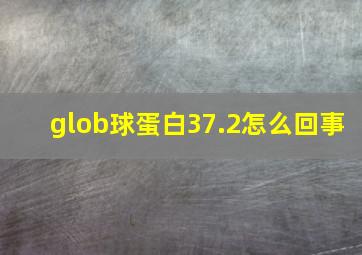 glob球蛋白37.2怎么回事